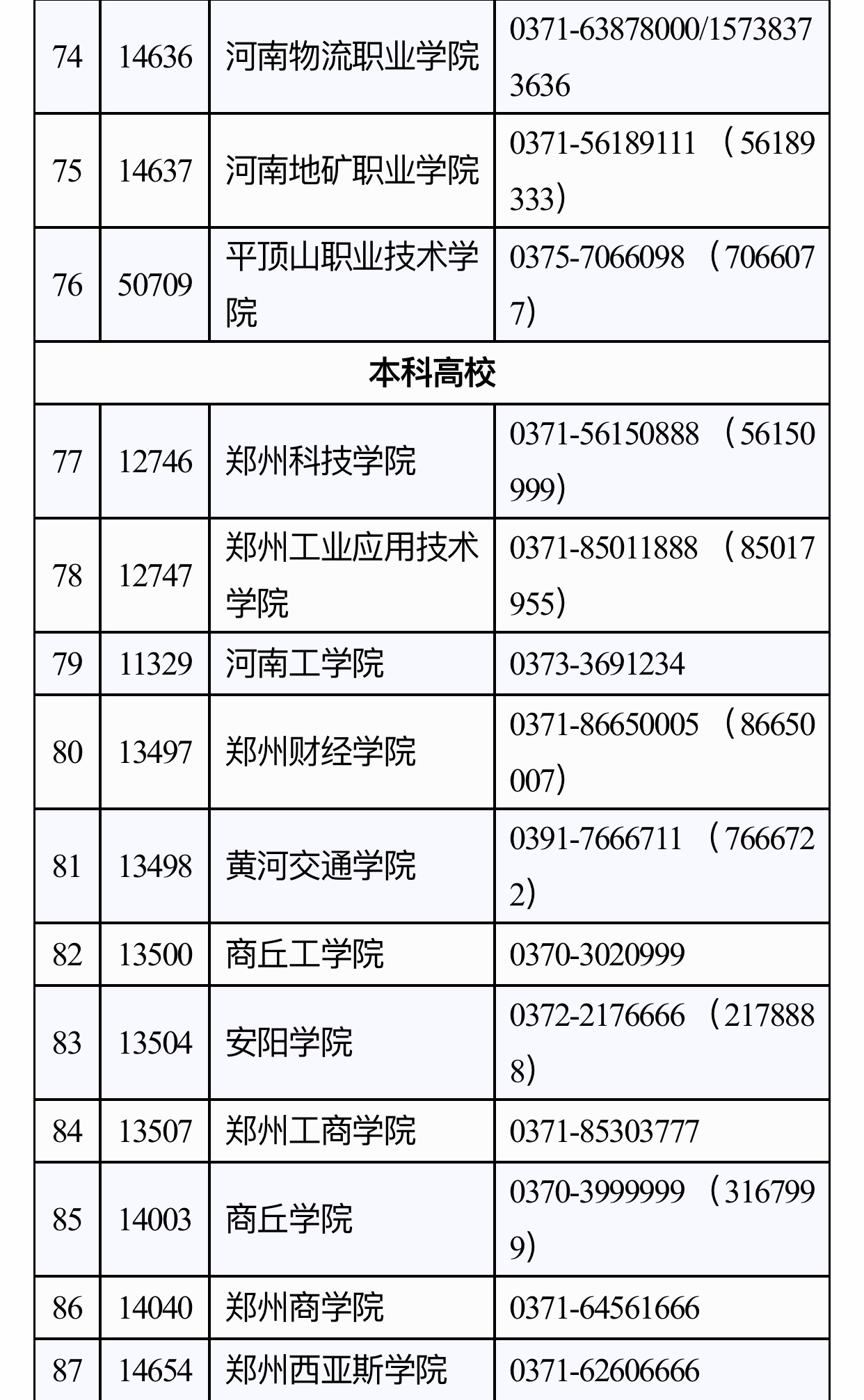 | 74 | 14636 | 河南物流职业学院 | 0371-63878000/15738373636 |
|---|---|---|---|
| 75 | 14637 | 河南地矿职业学院 | 0371-56189111 （56189333） |
| 76 | 50709 | 平顶山职业技术学院 | 0375-7066098 （7066077） |
| 本科高校 | | | |
| 77 | 12746 | 郑州科技学院 | 0371-56150888 （56150999） |
| 78 | 12747 | 郑州工业应用技术学院 | 0371-85011888 （85017955） |
| 79 | 11329 | 河南工学院 | 0373-3691234 |
| 80 | 13497 | 郑州财经学院 | 0371-86650005 （86650007） |
| 81 | 13498 | 黄河交通学院 | 0391-7666711 （7666722） |
| 82 | 13500 | 商丘工学院 | 0370-3020999 |
| 83 | 13504 | 安阳学院 | 0372-2176666 （2178888） |
| 84 | 13507 | 郑州工商学院 | 0371-85303777 |
| 85 | 14003 | 商丘学院 | 0370-3999999 （3167999） |
| 86 | 14040 | 郑州商学院 | 0371-64561666 |
| 87 | 14654 | 郑州西亚斯学院 | 0371-62606666 |